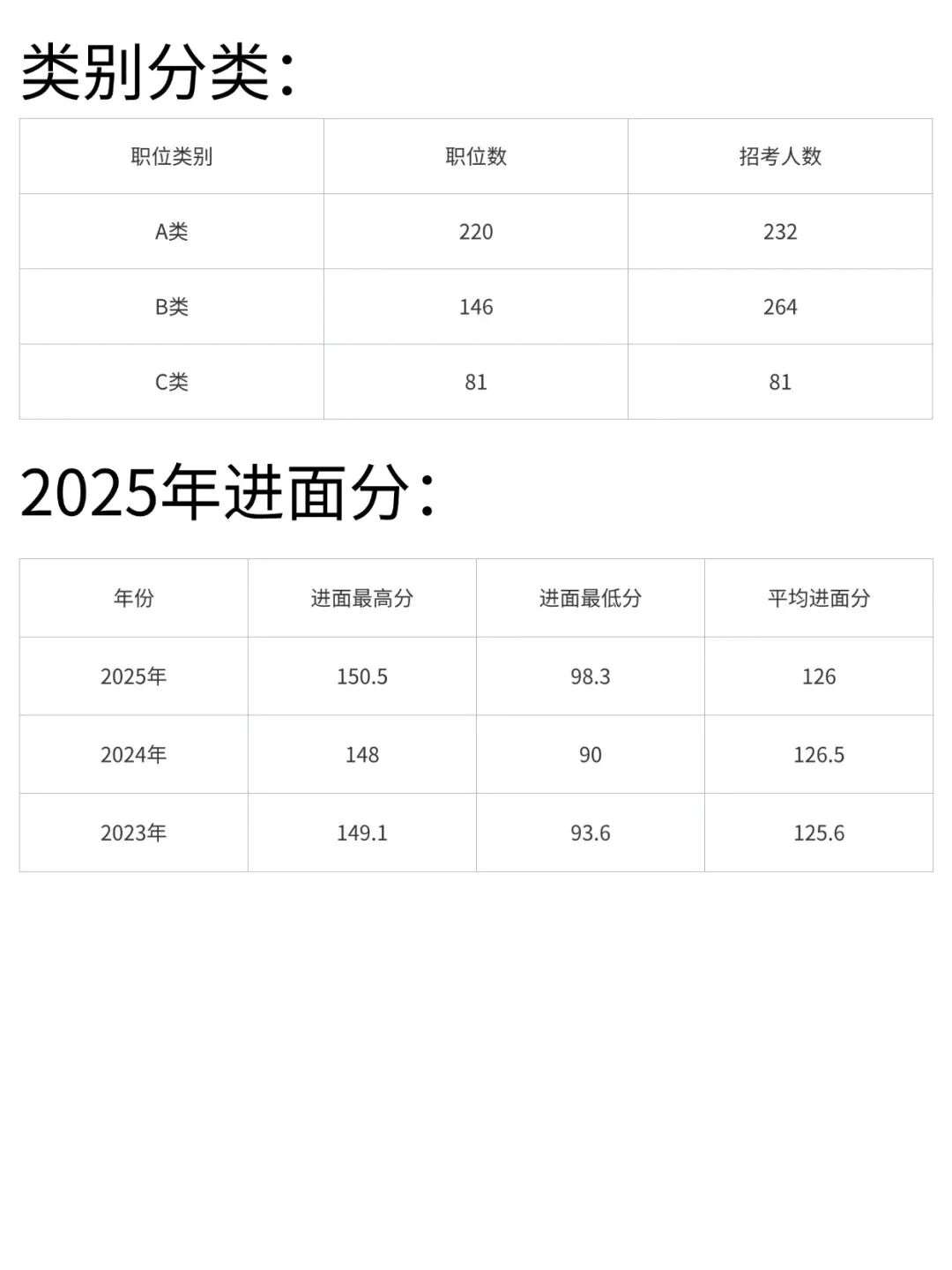 类别分类：

| 职位类别 | 职位数 | 招考人数 |
|---|---|---|
| A类 | 220 | 232 |
| B类 | 146 | 264 |
| C类 | 81 | 81 |

2025年进面分：

| 年份 | 进面最高分 | 进面最低分 | 平均进面分 |
|---|---|---|---|
| 2025年 | 150.5 | 98.3 | 126 |
| 2024年 | 148 | 90 | 126.5 |
| 2023年 | 149.1 | 93.6 | 125.6 |